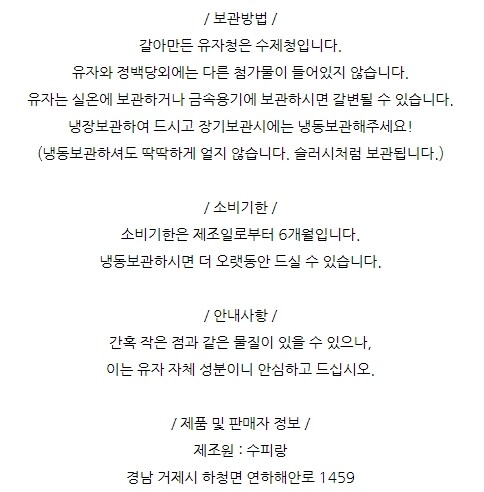 / 보관방법 /

갈아만든 유자청은 수제청입니다.

유자와 정백당외에는 다른 첨가물이 들어있지 않습니다.

유자는 실온에 보관하거나 금속용기에 보관하시면 갈변될 수 있습니다.

냉장보관하여 드시고 장기보관시에는 냉동보관해주세요!

(냉동보관하셔도 딱딱하게 얼지 않습니다. 슬러시처럼 보관됩니다.)

/ 소비기한 /

소비기한은 제조일로부터 6개월입니다.

냉동보관하시면 더 오랫동안 드실 수 있습니다.

/ 안내사항 /

간혹 작은 점과 같은 물질이 있을 수 있으나,

이는 유자 자체 성분이니 안심하고 드십시오.

/ 제품 및 판매자 정보 /

제조원 : 수피랑

경남 거제시 하청면 연하해안로 1459